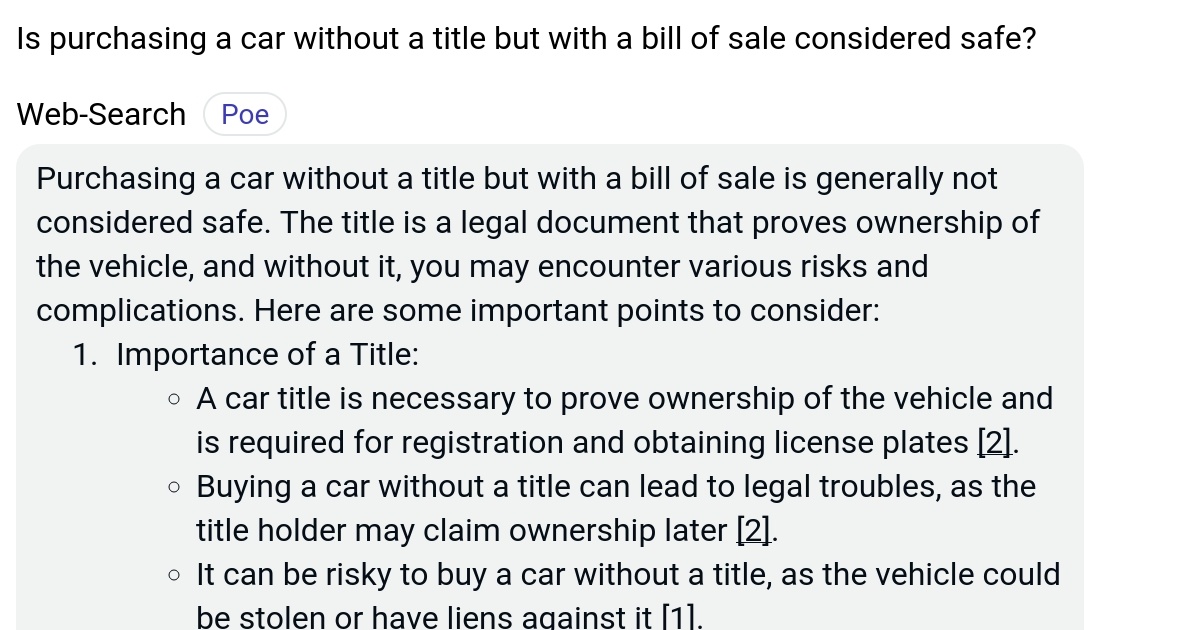 Is purchasing a car without a title but with a bill of sale considered safe?

Web-Search Poe

Purchasing a car without a title but with a bill of sale is generally not considered safe. The title is a legal document that proves ownership of the vehicle, and without it, you may encounter various risks and complications. Here are some important points to consider:

1. Importance of a Title:
◦ A car title is necessary to prove ownership of the vehicle and is required for registration and obtaining license plates [2].
◦ Buying a car without a title can lead to legal troubles, as the title holder may claim ownership later [2].
◦ It can be risky to buy a car without a title, as the vehicle could be stolen or have liens against it [1].